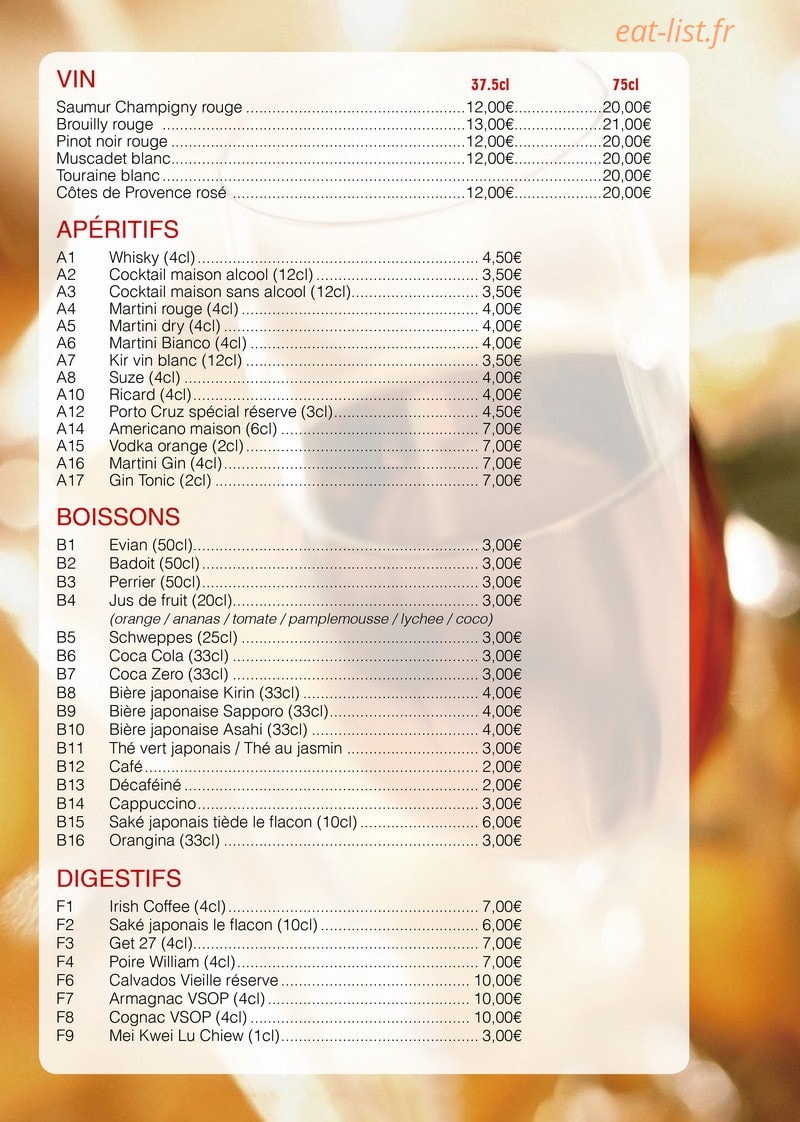 VIN
37.5cl 75cl
Saumur Champigny rouge 12,00€ 20,00€
Brouilly rouge 13,00€ 21,00€
Pinot noir rouge 12,00€ 20,00€
Muscadet blanc 12,00€ 20,00€
Touraine blanc 20,00€
Côtes de Provence rosé 12,00€ 20,00€

APÉRITIFS
A1 Whisky (4cl) 4,50€
A2 Cocktail maison alcool (12cl) 3,50€
A3 Cocktail maison sans alcool (12cl) 3,50€
A4 Martini rouge (4cl) 4,00€
A5 Martini dry (4cl) 4,00€
A6 Martini Bianco (4cl) 4,00€
A7 Kir vin blanc (12cl) 3,50€
A8 Suze (4cl) 4,00€
A10 Ricard (4cl) 4,00€
A12 Porto Cruz spécial réserve (3cl) 4,50€
A14 Americano maison (6cl) 7,00€
A15 Vodka orange (2cl) 7,00€
A16 Martini Gin (4cl) 7,00€
A17 Gin Tonic (2cl) 7,00€

BOISSONS
B1 Evian (50cl) 3,00€
B2 Badoit (50cl) 3,00€
B3 Perrier (50cl) 3,00€
B4 Jus de fruit (20cl) 3,00€
(orange / ananas / tomate / pamplemousse / lychee / coco)
B5 Schweppes (25cl) 3,00€
B6 Coca Cola (33cl) 3,00€
B7 Coca Zero (33cl) 3,00€
B8 Bière japonaise Kirin (33cl) 4,00€
B9 Bière japonaise Sapporo (33cl) 4,00€
B10 Bière japonaise Asahi (33cl) 4,00€
B11 Thé vert japonais / Thé au jasmin 3,00€
B12 Café 2,00€
B13 Décaféiné 2,00€
B14 Cappuccino 3,00€
B15 Saké japonais tiède le flacon (10cl) 6,00€
B16 Orangina (33cl) 3,00€

DIGESTIFS
F1 Irish Coffee (4cl) 7,00€
F2 Saké japonais le flacon (10cl) 6,00€
F3 Get 27 (4cl) 7,00€
F4 Poire William (4cl) 7,00€
F6 Calvados Vieille réserve 10,00€
F7 Armagnac VSOP (4cl) 10,00€
F8 Cognac VSOP (4cl) 10,00€
F9 Mei Kwei Lu Chiew (1cl) 3,00€

eat-list.fr